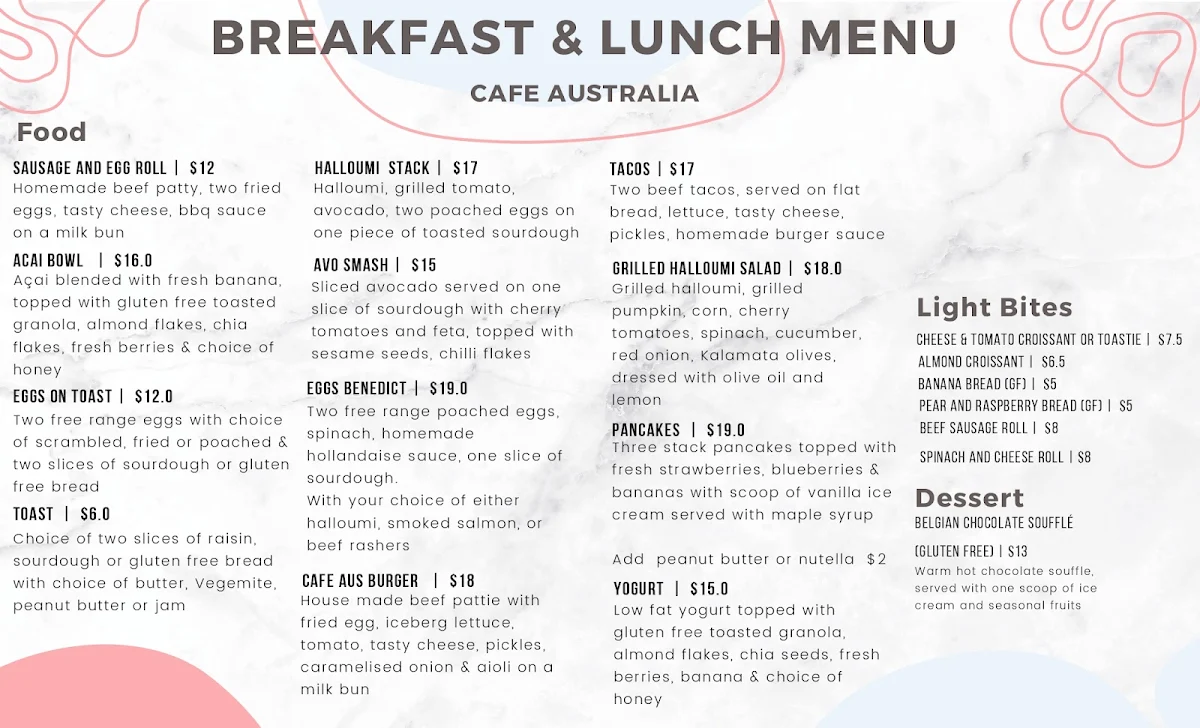 BREAKFAST & LUNCH MENU

CAFE AUSTRALIA

Food

SAUSAGE AND EGG ROLL | $12
Homemade beef patty, two fried eggs, tasty cheese, bbq sauce on a milk bun

ACAI BOWL | $16.0
Açai blended with fresh banana, topped with gluten free toasted granola, almond flakes, chia flakes, fresh berries & choice of honey

EGGS ON TOAST | $12.0
Two free range eggs with choice of scrambled, fried or poached & two slices of sourdough or gluten free bread

TOAST | $6.0
Choice of two slices of raisin, sourdough or gluten free bread with choice of butter, Vegemite, peanut butter or jam

HALLOUMI STACK | $17
Halloumi, grilled tomato, avocado, two poached eggs on one piece of toasted sourdough

AVO SMASH | $15
Sliced avocado served on one slice of sourdough with cherry tomatoes and feta, topped with sesame seeds, chilli flakes

EGGS BENEDICT | $19.0
Two free range poached eggs, spinach, homemade hollandaise sauce, one slice of sourdough.
With your choice of either halloumi, smoked salmon, or beef rashers

CAFE AUS BURGER | $18
House made beef pattie with fried egg, iceberg lettuce, tomato, tasty cheese, pickles, caramelised onion & aioli on a milk bun

TACOS | $17
Two beef tacos, served on flat bread, lettuce, tasty cheese, pickles, homemade burger sauce

GRILLED HALLOUMI SALAD | $18.0
Grilled halloumi, grilled pumpkin, corn, cherry tomatoes, spinach, cucumber, red onion, Kalamata olives, dressed with olive oil and lemon

PANCAKES | $19.0
Three stack pancakes topped with fresh strawberries, blueberries & bananas with scoop of vanilla ice cream served with maple syrup

Add peanut butter or nutella $2

YOGURT | $15.0
Low fat yogurt topped with gluten free toasted granola, almond flakes, chia seeds, fresh berries, banana & choice of honey

Light Bites
CHEESE & TOMATO CROISSANT OR TOASTIE | $7.5
ALMOND CROISSANT | $6.5
BANANA BREAD (GF) | $5
PEAR AND RASPBERRY BREAD (GF) | $5
BEEF SAUSAGE ROLL | $8
SPINACH AND CHEESE ROLL | $8

Dessert
BELGIAN CHOCOLATE SOUFFLÉ

(GLUTEN FREE) | $13
Warm hot chocolate souffle, served with one scoop of ice cream and seasonal fruits